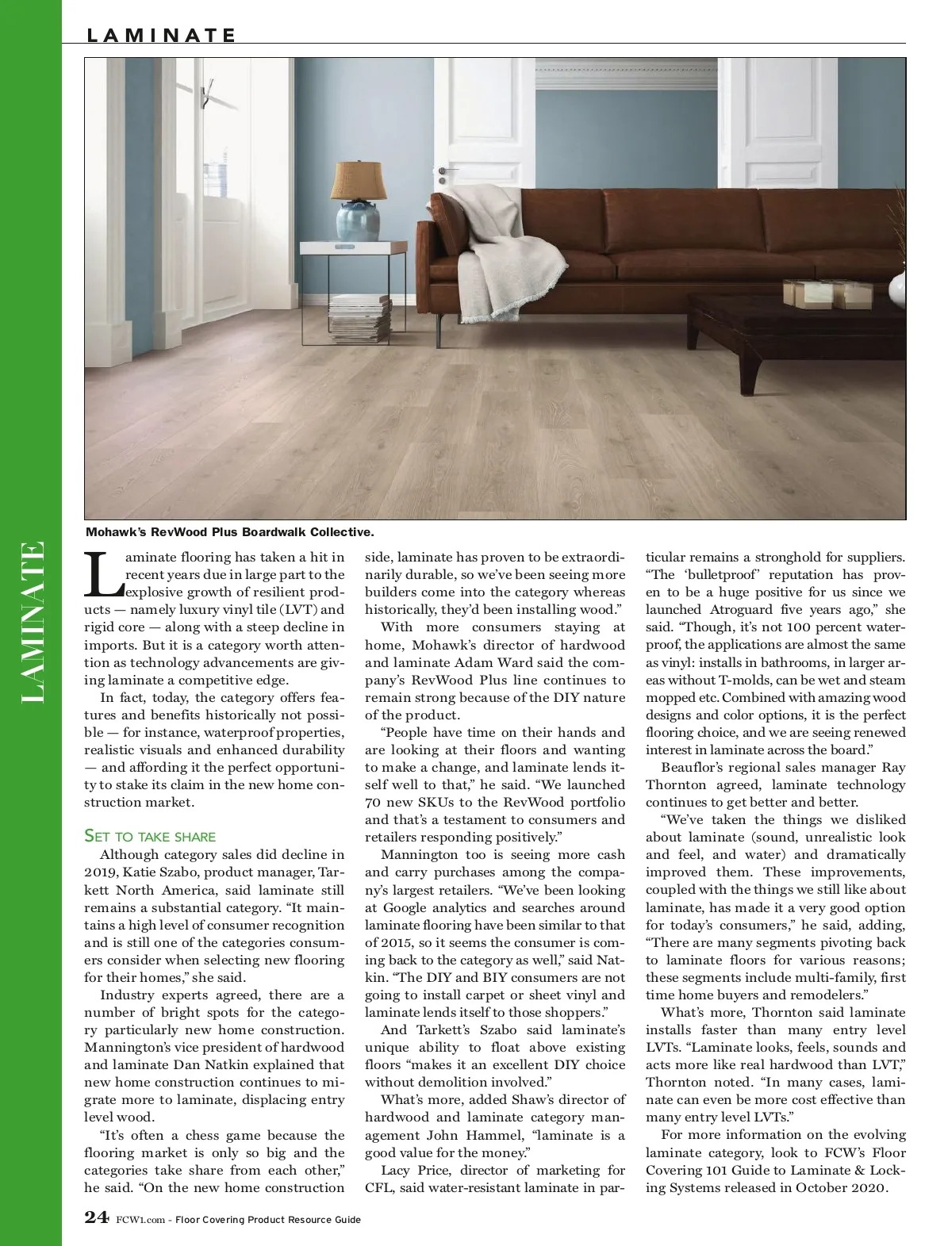 LAMINATE

Mohawk's RevWood Plus Boardwalk Collective.

LAMINATE

Laminate flooring has taken a hit in recent years due in large part to the explosive growth of resilient products — namely luxury vinyl tile (LVT) and rigid core — along with a steep decline in imports. But it is a category worth attention as technology advancements are giving laminate a competitive edge.

In fact, today, the category offers features and benefits historically not possible — for instance, waterproof properties, realistic visuals and enhanced durability — and affording it the perfect opportunity to stake its claim in the new home construction market.

SET TO TAKE SHARE

Although category sales did decline in 2019, Katie Szabo, product manager, Tarkett North America, said laminate still remains a substantial category. "It maintains a high level of consumer recognition and is still one of the categories consumers consider when selecting new flooring for their homes," she said.

Industry experts agreed, there are a number of bright spots for the category particularly new home construction. Mannington's vice president of hardwood and laminate Dan Natkin explained that new home construction continues to migrate more to laminate, displacing entry level wood.

"It's often a chess game because the flooring market is only so big and the categories take share from each other," he said. "On the new home construction side, laminate has proven to be extraordinarily durable, so we've been seeing more builders come into the category whereas historically, they'd been installing wood."

With more consumers staying at home, Mohawk's director of hardwood and laminate Adam Ward said the company's RevWood Plus line continues to remain strong because of the DIY nature of the product.

"People have time on their hands and are looking at their floors and wanting to make a change, and laminate lends itself well to that," he said. "We launched 70 new SKUs to the RevWood portfolio and that's a testament to consumers and retailers responding positively."

Mannington too is seeing more cash and carry purchases among the company's largest retailers. "We've been looking at Google analytics and searches around laminate flooring have been similar to that of 2015, so it seems the consumer is coming back to the category as well," said Natkin. "The DIY and BIY consumers are not going to install carpet or sheet vinyl and laminate lends itself to those shoppers."

And Tarkett's Szabo said laminate's unique ability to float above existing floors "makes it an excellent DIY choice without demolition involved."

What's more, added Shaw's director of hardwood and laminate category management John Hammel, "laminate is a good value for the money."

Lacy Price, director of marketing for CFL, said water-resistant laminate in particular remains a stronghold for suppliers. "The 'bulletproof' reputation has proven to be a huge positive for us since we launched Atroguard five years ago," she said. "Though, it's not 100 percent waterproof, the applications are almost the same as vinyl: installs in bathrooms, in larger areas without T-molds, can be wet and steam mopped etc. Combined with amazing wood designs and color options, it is the perfect flooring choice, and we are seeing renewed interest in laminate across the board."

Beauflor's regional sales manager Ray Thornton agreed, laminate technology continues to get better and better.

"We've taken the things we disliked about laminate (sound, unrealistic look and feel, and water) and dramatically improved them. These improvements, coupled with the things we still like about laminate, has made it a very good option for today's consumers," he said, adding, "There are many segments pivoting back to laminate floors for various reasons; these segments include multi-family, first time home buyers and remodelers."

What's more, Thornton said laminate installs faster than many entry level LVTs. "Laminate looks, feels, sounds and acts more like real hardwood than LVT," Thornton noted. "In many cases, laminate can even be more cost effective than many entry level LVTs."

For more information on the evolving laminate category, look to FCW's Floor Covering 101 Guide to Laminate & Locking Systems released in October 2020.

24 FCW1.com - Floor Covering Product Resource Guide